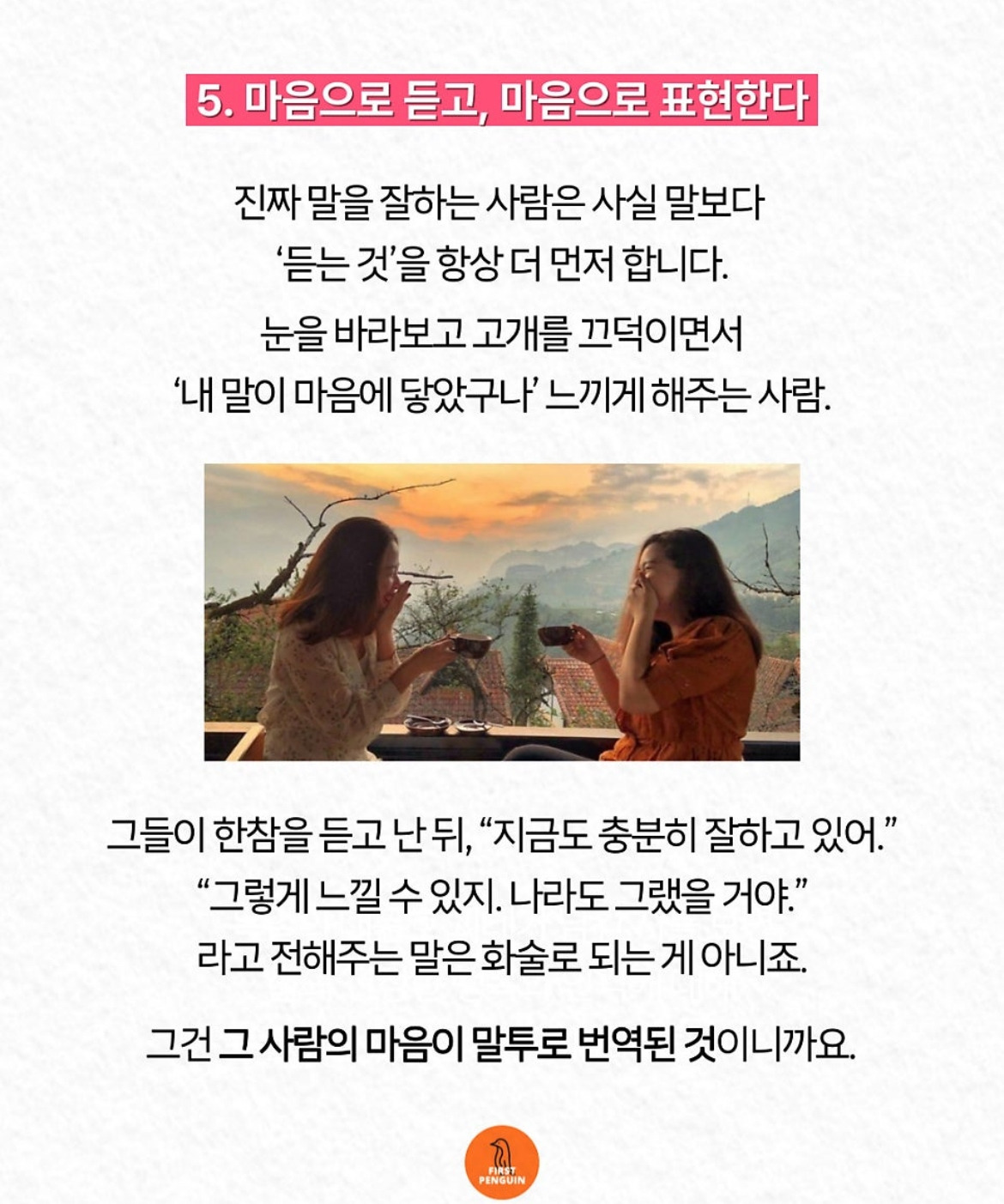 5. 마음으로 듣고, 마음으로 표현한다

진짜 말을 잘하는 사람은 사실 말보다 '듣는 것'을 항상 더 먼저 합니다.

눈을 바라보고 고개를 끄덕이면서 '내 말이 마음에 닿았구나' 느끼게 해주는 사람.

그들이 한참을 듣고 난 뒤, "지금도 충분히 잘하고 있어." "그렇게 느낄 수 있지. 나라도 그랬을 거야." 라고 전해주는 말은 화술로 되는 게 아니죠.

그건 그 사람의 마음이 말투로 번역된 것이니까요.

FIRST PENGUIN